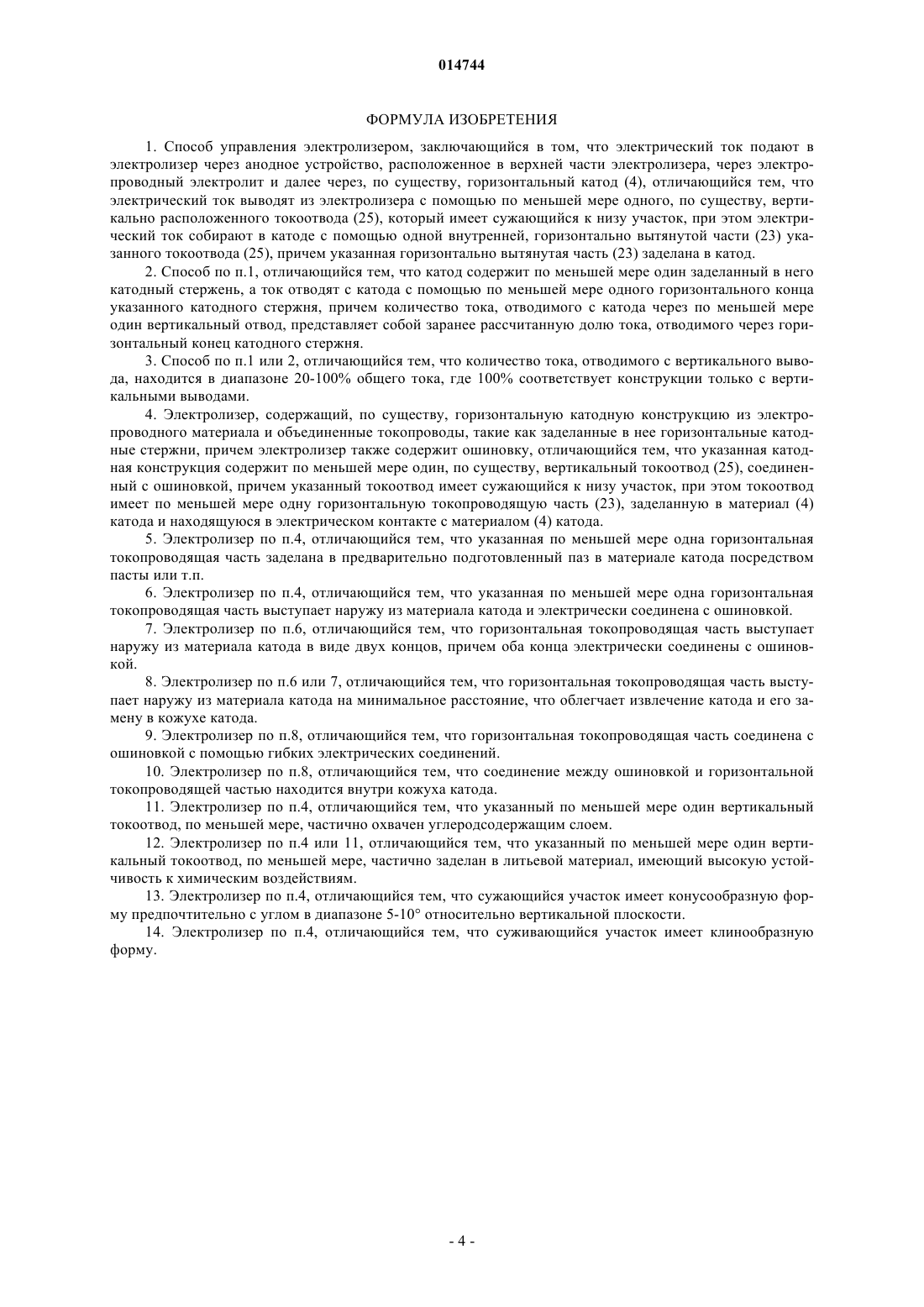 014744

ФОРМУЛА ИЗОБРЕТЕНИЯ

1. Способ управления электролизером, заключающийся в том, что электрический ток подают в электролизер через анодное устройство, расположенное в верхней части электролизера, через электропроводный электролит и далее через, по существу, горизонтальный катод (4), отличающийся тем, что электрический ток выводят из электролизера с помощью по меньшей мере одного, по существу, вертикально расположенного токоотвода (25), который имеет сужающийся к низу участок, при этом электрический ток собирают в катоде с помощью одной внутренней, горизонтально вытянутой части (23) указанного токоотвода (25), причем указанная горизонтально вытянутая часть (23) заделана в катод.

2. Способ по п.1, отличающийся тем, что катод содержит по меньшей мере один заделанный в него катодный стержень, а ток отводят с катода с помощью по меньшей мере одного горизонтального конца указанного катодного стержня, причем количество тока, отводимого с катода через по меньшей мере один вертикальный отвод, представляет собой заранее рассчитанную долю тока, отводимого через горизонтальный конец катодного стержня.

3. Способ по п.1 или 2, отличающийся тем, что количество тока, отводимого с вертикального вывода, находится в диапазоне 20-100% общего тока, где 100% соответствует конструкции только с вертикальными выводами.

4. Электролизер, содержащий, по существу, горизонтальную катодную конструкцию из электропроводного материала и объединенные токопроводы, такие как заделанные в нее горизонтальные катодные стержни, причем электролизер также содержит ошиновку, отличающийся тем, что указанная катодная конструкция содержит по меньшей мере один, по существу, вертикальный токоотвод (25), соединенный с ошиновкой, причем указанный токоотвод имеет сужающийся к низу участок, при этом токоотвод имеет по меньшей мере одну горизонтальную токопроводящую часть (23), заделанную в материал (4) катода и находящуюся в электрическом контакте с материалом (4) катода.

5. Электролизер по п.4, отличающийся тем, что указанная по меньшей мере одна горизонтальная токопроводящая часть заделана в предварительно подготовленный паз в материале катода посредством пасты или т.п.

6. Электролизер по п.4, отличающийся тем, что указанная по меньшей мере одна горизонтальная токопроводящая часть выступает наружу из материала катода и электрически соединена с ошиновкой.

7. Электролизер по п.6, отличающийся тем, что горизонтальная токопроводящая часть выступает наружу из материала катода в виде двух концов, причем оба конца электрически соединены с ошиновкой.

8. Электролизер по п.6 или 7, отличающийся тем, что горизонтальная токопроводящая часть выступает наружу из материала катода на минимальное расстояние, что облегчает извлечение катода и его замену в кожухе катода.

9. Электролизер по п.8, отличающийся тем, что горизонтальная токопроводящая часть соединена с ошиновкой с помощью гибких электрических соединений.

10. Электролизер по п.8, отличающийся тем, что соединение между ошиновкой и горизонтальной токопроводящей частью находится внутри кожуха катода.

11. Электролизер по п.4, отличающийся тем, что указанный по меньшей мере один вертикальный токоотвод, по меньшей мере, частично охвачен углеродсодержащим слоем.

12. Электролизер по п.4 или 11, отличающийся тем, что указанный по меньшей мере один вертикальный токоотвод, по меньшей мере, частично заделан в литьевой материал, имеющий высокую устойчивость к химическим воздействиям.

13. Электролизер по п.4, отличающийся тем, что сужающийся участок имеет конусообразную форму предпочтительно с углом в диапазоне 5-10° относительно вертикальной плоскости.

14. Электролизер по п.4, отличающийся тем, что суживающийся участок имеет клинообразную форму.

- 4 -